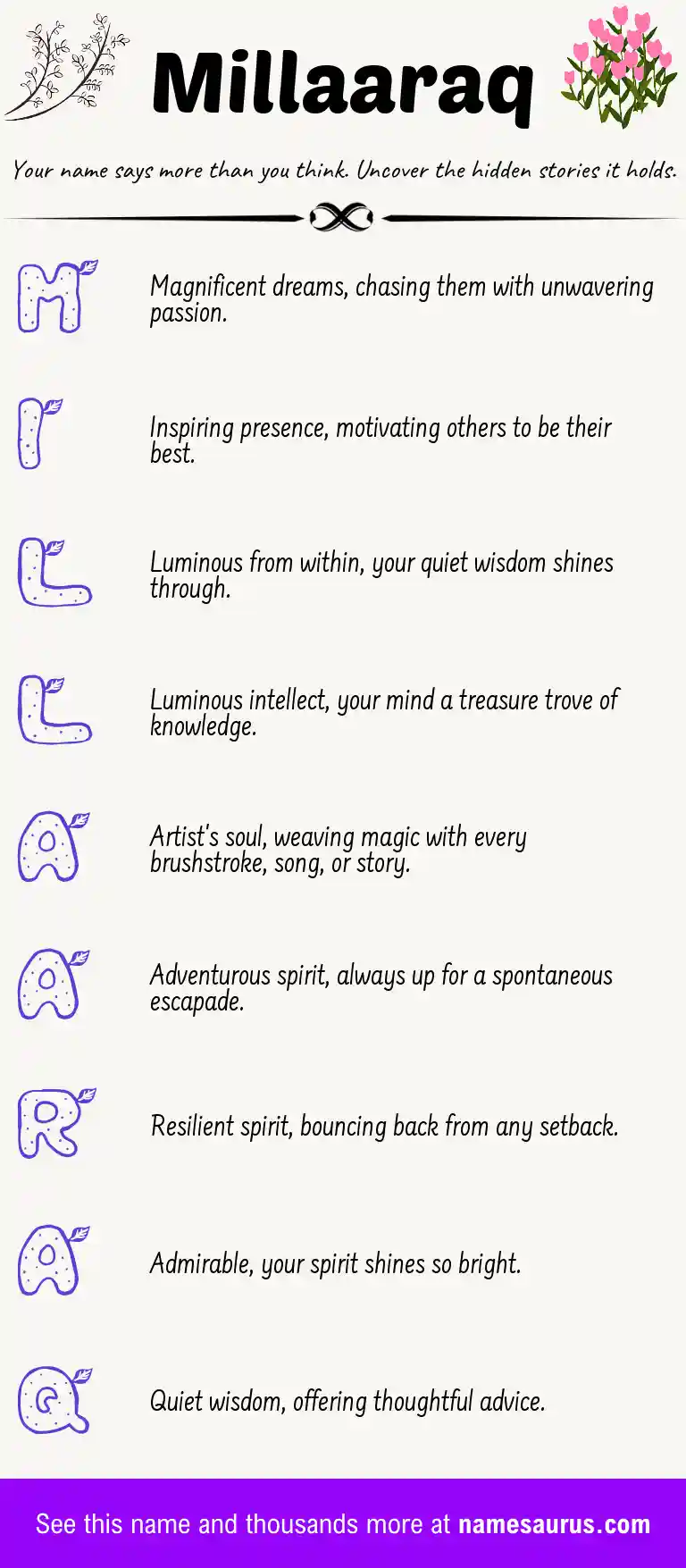 Millaaraq

Your name says more than you think. Uncover the hidden stories it holds.

M
Magnificent dreams, chasing them with unwavering passion.

I
Inspiring presence, motivating others to be their best.

L
Luminous from within, your quiet wisdom shines through.

L
Luminous intellect, your mind a treasure trove of knowledge.

A
Artist's soul, weaving magic with every brushstroke, song, or story.

A
Adventurous spirit, always up for a spontaneous escapade.

R
Resilient spirit, bouncing back from any setback.

A
Admirable, your spirit shines so bright.

Q
Quiet wisdom, offering thoughtful advice.

See this name and thousands more at namesaurus.com